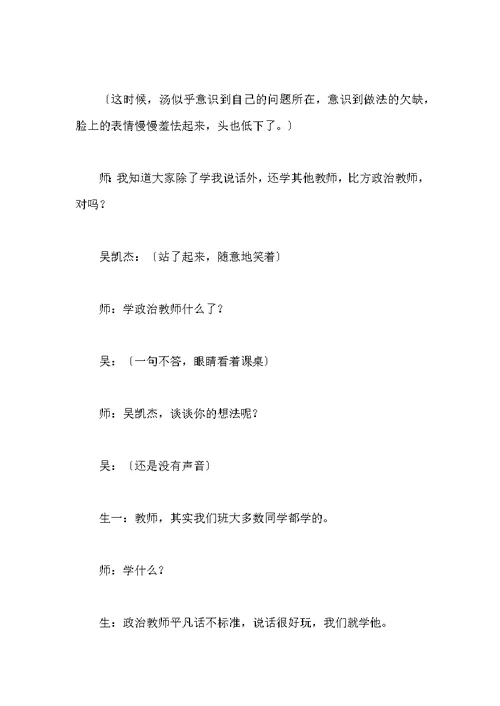 〔这时候，汤似乎意识到自己的问题所在，意识到做法的欠缺，脸上的表情慢慢羞怯起来，头也低下了。〕

师：我知道大家除了学我说话外，还学其他教师，比方政治教师，对吗？

吴凯杰：〔站了起来，随意地笑着〕

师：学政治教师什么了？

吴：〔一句不答，眼睛看着课桌〕

师：吴凯杰，谈谈你的想法呢？

吴：〔还是没有声音〕

生一：教师，其实我们班大多数同学都学的。

师：学什么？

生：政治教师平凡话不标准，说话很好玩，我们就学他。